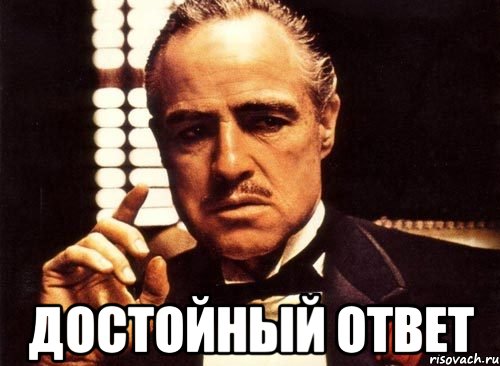 ДОСТОЙНЫЙ ОТВЕТ

risovach.ru